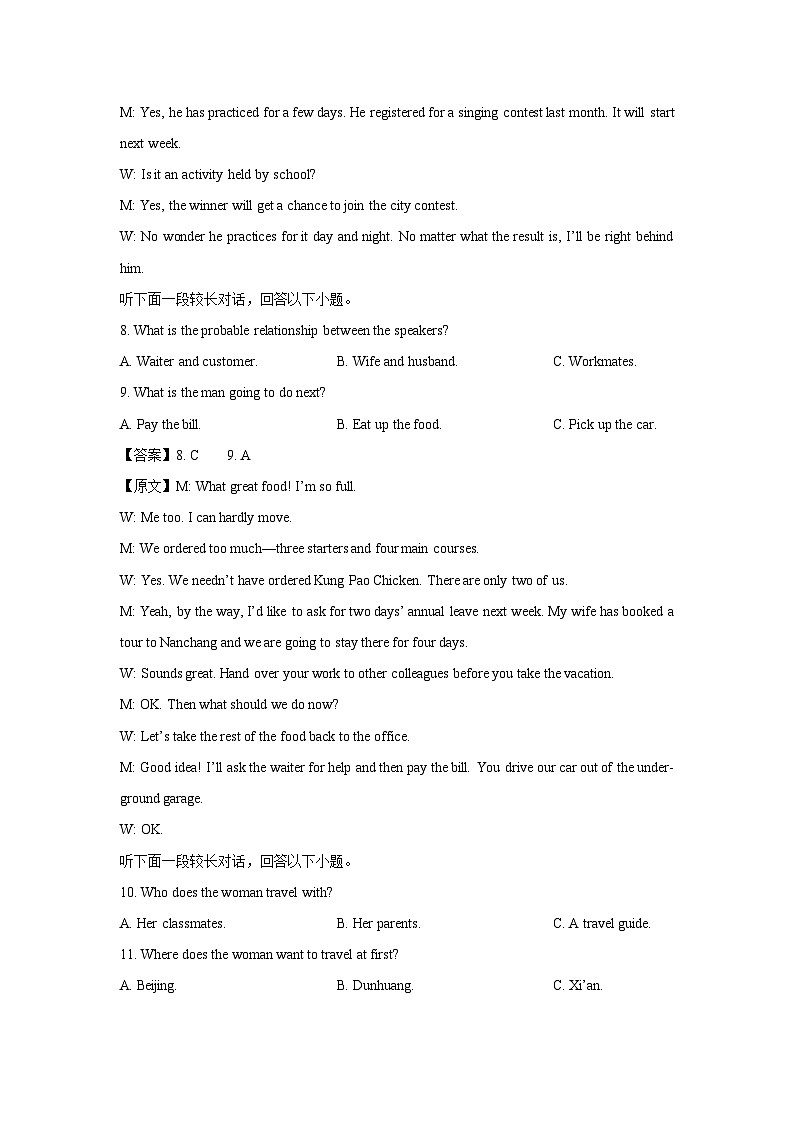 M: Yes, he has practiced for a few days. He registered for a singing contest last month. It will start next week.

W: Is it an activity held by school?

M: Yes, the winner will get a chance to join the city contest.

W: No wonder he practices for it day and night. No matter what the result is, I'll be right behind him.

听下面一段较长对话，回答以下小题。

8. What is the probable relationship between the speakers?

A. Waiter and customer.

B. Wife and husband.

C. Workmates.

9. What is the man going to do next?

A. Pay the bill.

B. Eat up the food.

C. Pick up the car.

【答案】8. C 9. A

【原文】M: What great food! I'm so full.

W: Me too. I can hardly move.

M: We ordered too much—three starters and four main courses.

W: Yes. We needn't have ordered Kung Pao Chicken. There are only two of us.

M: Yeah, by the way, I'd like to ask for two days' annual leave next week. My wife has booked a tour to Nanchang and we are going to stay there for four days.

W: Sounds great. Hand over your work to other colleagues before you take the vacation.

M: OK. Then what should we do now?

W: Let's take the rest of the food back to the office.

M: Good idea! I'll ask the waiter for help and then pay the bill. You drive our car out of the underground garage.

W: OK.

听下面一段较长对话，回答以下小题。

10. Who does the woman travel with?

A. Her classmates.

B. Her parents.

C. A travel guide.

11. Where does the woman want to travel at first?

A. Beijing.

B. Dunhuang.

C. Xi'an.